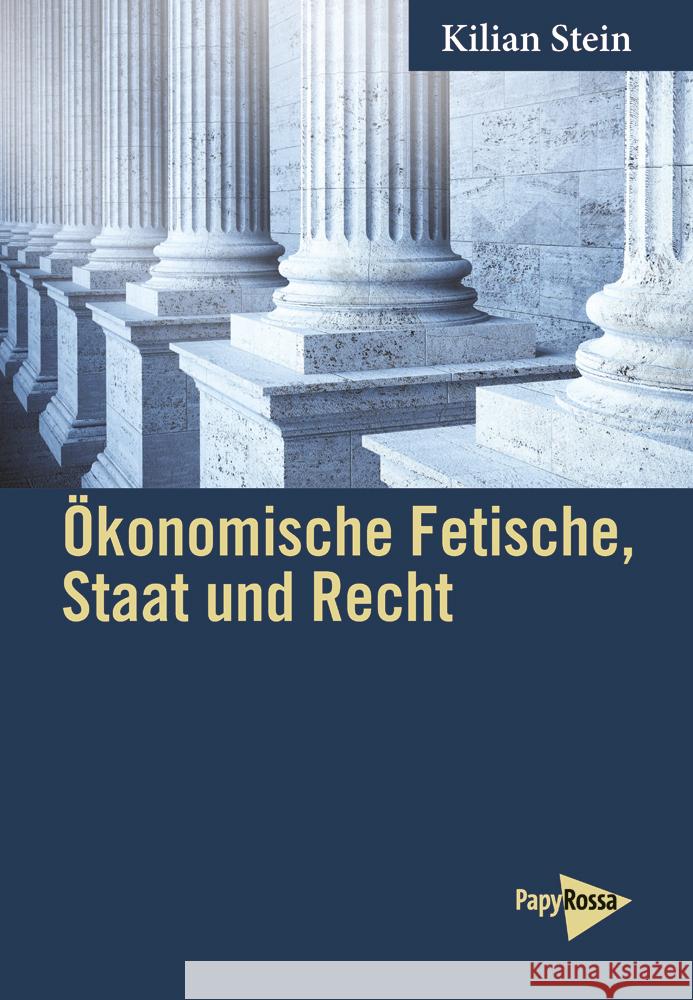 Kilian Stein

Ökonomische Fetische, Staat und Recht

PapyRossa